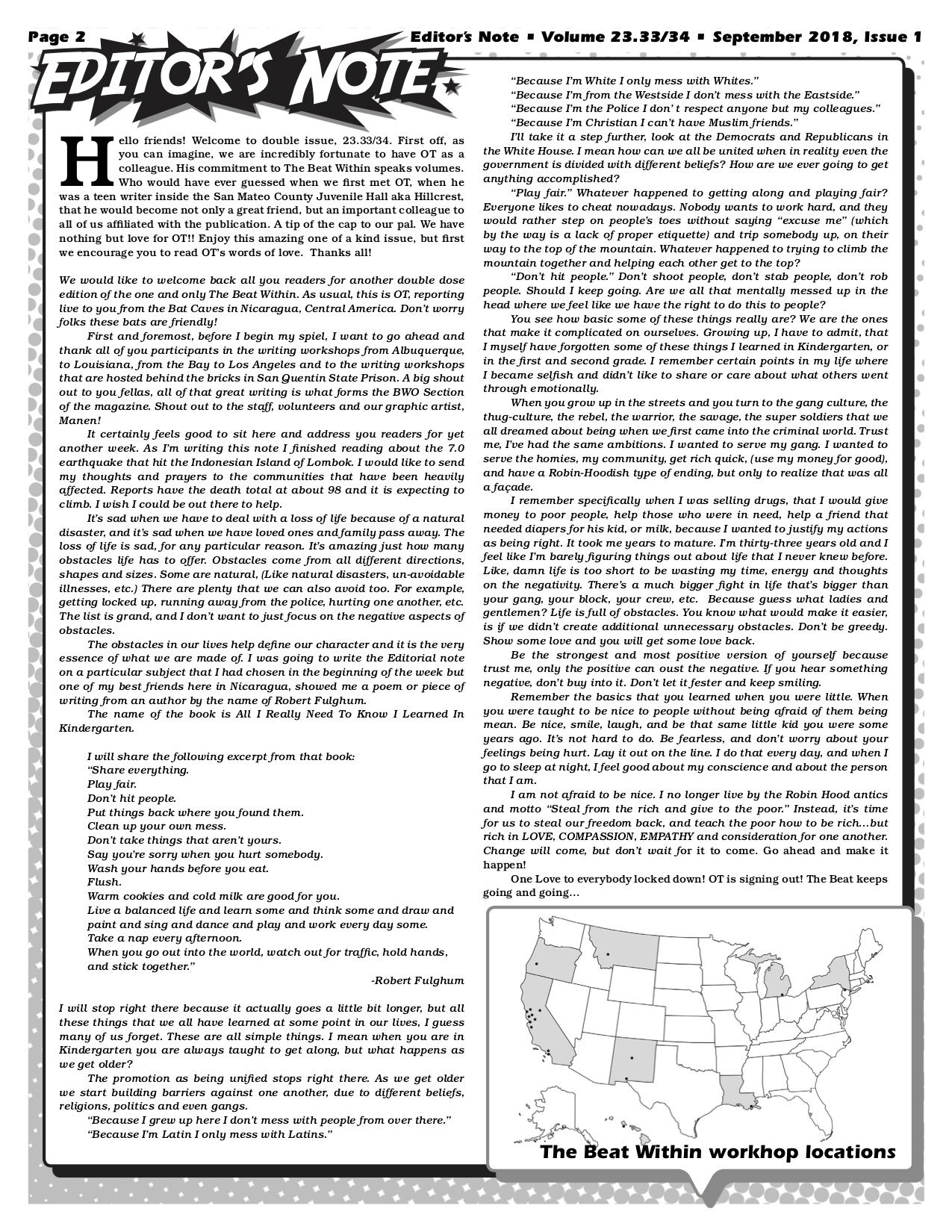 Page 2 Editor's Note ▪ Volume 23.33/34 ▪ September 2018, Issue 1

EDITOR'S NOTE

Hello friends! Welcome to double issue, 23.33/34. First off, as you can imagine, we are incredibly fortunate to have OT as a colleague. His commitment to The Beat Within speaks volumes. Who would have ever guessed when we first met OT, when he was a teen writer inside the San Mateo County Juvenile Hall aka Hillcrest, that he would become not only a great friend, but an important colleague to all of us affiliated with the publication. A tip of the cap to our pal. We have nothing but love for OT!! Enjoy this amazing one of a kind issue, but first we encourage you to read OT's words of love. Thanks all!

We would like to welcome back all you readers for another double dose edition of the one and only The Beat Within. As usual, this is OT, reporting live to you from the Bat Caves in Nicaragua, Central America. Don't worry folks these bats are friendly!

First and foremost, before I begin my spiel, I want to go ahead and thank all of you participants in the writing workshops from Albuquerque, to Louisiana, from the Bay to Los Angeles and to the writing workshops that are hosted behind the bricks in San Quentin State Prison. A big shout out to you fellas, all of that great writing is what forms the BWO Section of the magazine. Shout out to the staff, volunteers and our graphic artist, Manen!

It certainly feels good to sit here and address you readers for yet another week. As I'm writing this note I finished reading about the 7.0 earthquake that hit the Indonesian Island of Lombok. I would like to send my thoughts and prayers to the communities that have been heavily affected. Reports have the death total at about 98 and it is expecting to climb. I wish I could be out there to help.

It's sad when we have to deal with a loss of life because of a natural disaster, and it's sad when we have loved ones and family pass away. The loss of life is sad, for any particular reason. It's amazing just how many obstacles life has to offer. Obstacles come from all different directions, shapes and sizes. Some are natural, (Like natural disasters, un-avoidable illnesses, etc.) There are plenty that we can also avoid too. For example, getting locked up, running away from the police, hurting one another, etc. The list is grand, and I don't want to just focus on the negative aspects of obstacles.

The obstacles in our lives help define our character and it is the very essence of what we are made of. I was going to write the Editorial note on a particular subject that I had chosen in the beginning of the week but one of my best friends here in Nicaragua, showed me a poem or piece of writing from an author by the name of Robert Fulghum.

The name of the book is All I Really Need To Know I Learned In Kindergarten.

I will share the following excerpt from that book:
"Share everything.
Play fair.
Don't hit people.
Put things back where you found them.
Clean up your own mess.
Don't take things that aren't yours.
Say you're sorry when you hurt somebody.
Wash your hands before you eat.
Flush.
Warm cookies and cold milk are good for you.
Live a balanced life and learn some and think some and draw and paint and sing and dance and play and work every day some.
Take a nap every afternoon.
When you go out into the world, watch out for traffic, hold hands, and stick together."
-Robert Fulghum

I will stop right there because it actually goes a little bit longer, but all these things that we all have learned at some point in our lives, I guess many of us forget. These are all simple things. I mean when you are in Kindergarten you are always taught to get along, but what happens as we get older?

The promotion as being unified stops right there. As we get older we start building barriers against one another, due to different beliefs, religions, politics and even gangs.

"Because I grew up here I don't mess with people from over there."
"Because I'm Latin I only mess with Latins."
"Because I'm White I only mess with Whites."
"Because I'm from the Westside I don't mess with the Eastside."
"Because I'm the Police I don' t respect anyone but my colleagues."
"Because I'm Christian I can't have Muslim friends."

I'll take it a step further, look at the Democrats and Republicans in the White House. I mean how can we all be united when in reality even the government is divided with different beliefs? How are we ever going to get anything accomplished?

"Play fair." Whatever happened to getting along and playing fair? Everyone likes to cheat nowadays. Nobody wants to work hard, and they would rather step on people's toes without saying "excuse me" (which by the way is a lack of proper etiquette) and trip somebody up, on their way to the top of the mountain. Whatever happened to trying to climb the mountain together and helping each other get to the top?

"Don't hit people." Don't shoot people, don't stab people, don't rob people. Should I keep going. Are we all that mentally messed up in the head where we feel like we have the right to do this to people?

You see how basic some of these things really are? We are the ones that make it complicated on ourselves. Growing up, I have to admit, that I myself have forgotten some of these things I learned in Kindergarten, or in the first and second grade. I remember certain points in my life where I became selfish and didn't like to share or care about what others went through emotionally.

When you grow up in the streets and you turn to the gang culture, the thug-culture, the rebel, the warrior, the savage, the super soldiers that we all dreamed about being when we first came into the criminal world. Trust me, I've had the same ambitions. I wanted to serve my gang. I wanted to serve the homies, my community, get rich quick, (use my money for good), and have a Robin-Hoodish type of ending, but only to realize that was all a façade.

I remember specifically when I was selling drugs, that I would give money to poor people, help those who were in need, help a friend that needed diapers for his kid, or milk, because I wanted to justify my actions as being right. It took me years to mature. I'm thirty-three years old and I feel like I'm barely figuring things out about life that I never knew before. Like, damn life is too short to be wasting my time, energy and thoughts on the negativity. There's a much bigger fight in life that's bigger than your gang, your block, your crew, etc. Because guess what ladies and gentlemen? Life is full of obstacles. You know what would make it easier, is if we didn't create additional unnecessary obstacles. Don't be greedy. Show some love and you will get some love back.

Be the strongest and most positive version of yourself because trust me, only the positive can oust the negative. If you hear something negative, don't buy into it. Don't let it fester and keep smiling.

Remember the basics that you learned when you were little. When you were taught to be nice to people without being afraid of them being mean. Be nice, smile, laugh, and be that same little kid you were some years ago. It's not hard to do. Be fearless, and don't worry about your feelings being hurt. Lay it out on the line. I do that every day, and when I go to sleep at night, I feel good about my conscience and about the person that I am.

I am not afraid to be nice. I no longer live by the Robin Hood antics and motto "Steal from the rich and give to the poor." Instead, it's time for us to steal our freedom back, and teach the poor how to be rich...but rich in LOVE, COMPASSION, EMPATHY and consideration for one another. Change will come, but don't wait for it to come. Go ahead and make it happen!

One Love to everybody locked down! OT is signing out! The Beat keeps going and going...

The Beat Within workhop locations